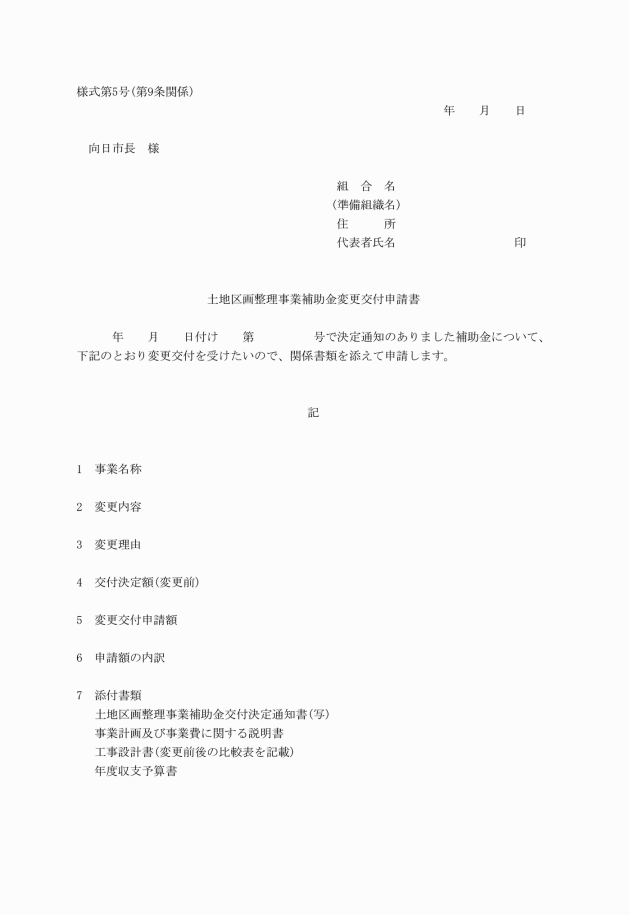 様式第5号(第9条関係)

年　月　日

向日市長　様

組　合　名
(準備組織名)
住　　所
代表者氏名　　　　　　　印

土地区画整理事業補助金変更交付申請書

年　月　日付け　第　　号で決定通知のありました補助金について、下記のとおり変更交付を受けたいので、関係書類を添えて申請します。

記

1　事業名称

2　変更内容

3　変更理由

4　交付決定額(変更前)

5　変更交付申請額

6　申請額の内訳

7　添付書類
土地区画整理事業補助金交付決定通知書(写)
事業計画及び事業費に関する説明書
工事設計書(変更前後の比較表を記載)
年度収支予算書